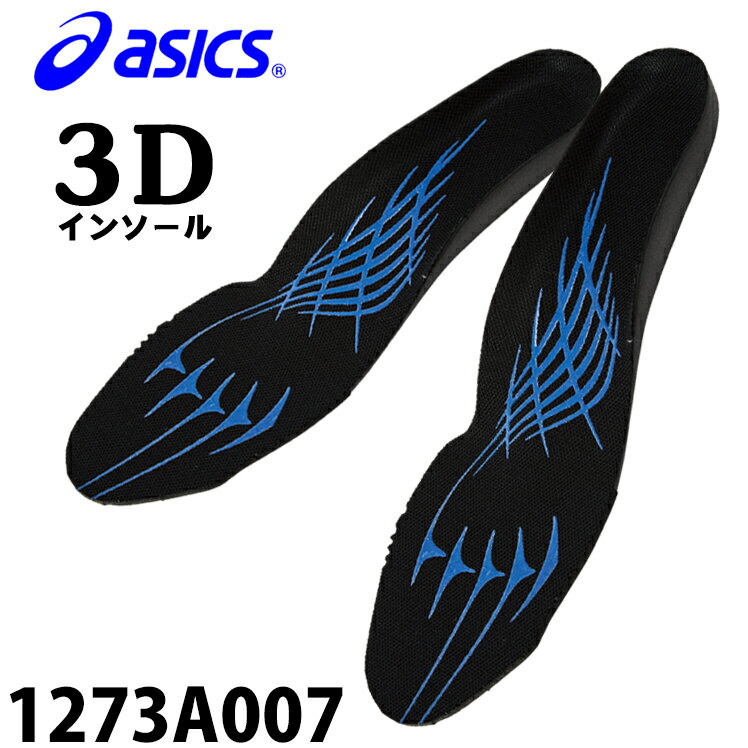 asics®

3D
インソール

1273A007